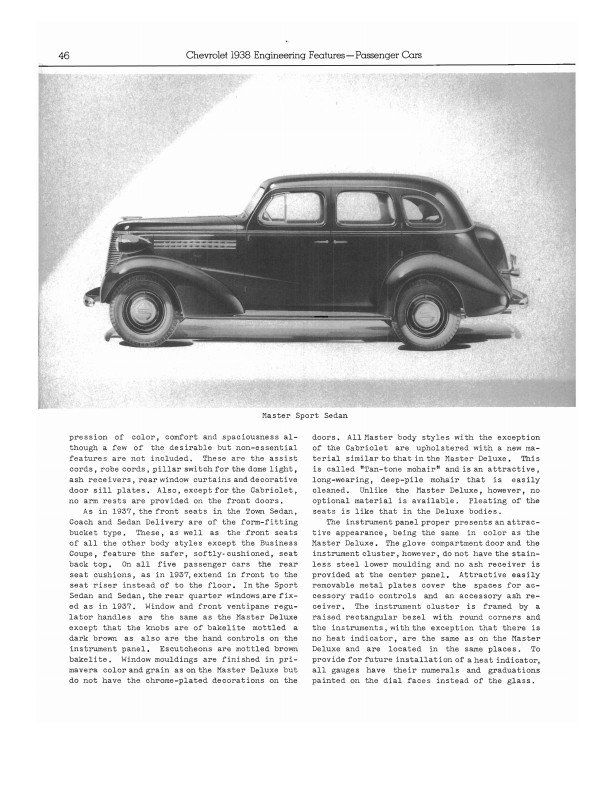 46 Chevrolet 1938 Engineering Features—Passenger Cars

Master Sport Sedan

pression of color, comfort and spaciousness although a few of the desirable but non-essential features are not included. These are the assist cords, robe cords, pillar switch for the dome light, ash receivers, rear window curtains and decorative door sill plates. Also, except for the Cabriolet, no arm rests are provided on the front doors.

As in 1937, the front seats in the Town Sedan, Coach and Sedan Delivery are of the form-fitting bucket type. These, as well as the front seats of all the other body styles except the Business Coupe, feature the safer, softly-cushioned, seat back top. On all five passenger cars the rear seat cushions, as in 1937, extend in front to the seat riser instead of to the floor. In the Sport Sedan and Sedan, the rear quarter windows are fixed as in 1937. Window and front ventipane regulator handles are the same as the Master Deluxe except that the knobs are of bakelite mottled a dark brown as also are the hand controls on the instrument panel. Escutcheons are mottled brown bakelite. Window mouldings are finished in primavera color and grain as on the Master Deluxe but do not have the chrome-plated decorations on the doors. All Master body styles with the exception of the Cabriolet are upholstered with a new material similar to that in the Master Deluxe. This is called "Tan-tone mohair" and is an attractive, long-wearing, deep-pile mohair that is easily cleaned. Unlike the Master Deluxe, however, no optional material is available. Pleating of the seats is like that in the Deluxe bodies.

The instrument panel proper presents an attractive appearance, being the same in color as the Master Deluxe. The glove compartment door and the instrument cluster, however, do not have the stainless steel lower moulding and no ash receiver is provided at the center panel. Attractive easily removable metal plates cover the spaces for accessory radio controls and an accessory ash receiver. The instrument cluster is framed by a raised rectangular bezel with round corners and the instruments, with the exception that there is no heat indicator, are the same as on the Master Deluxe and are located in the same places. To provide for future installation of a heat indicator, all gauges have their numerals and graduations painted on the dial faces instead of the glass.